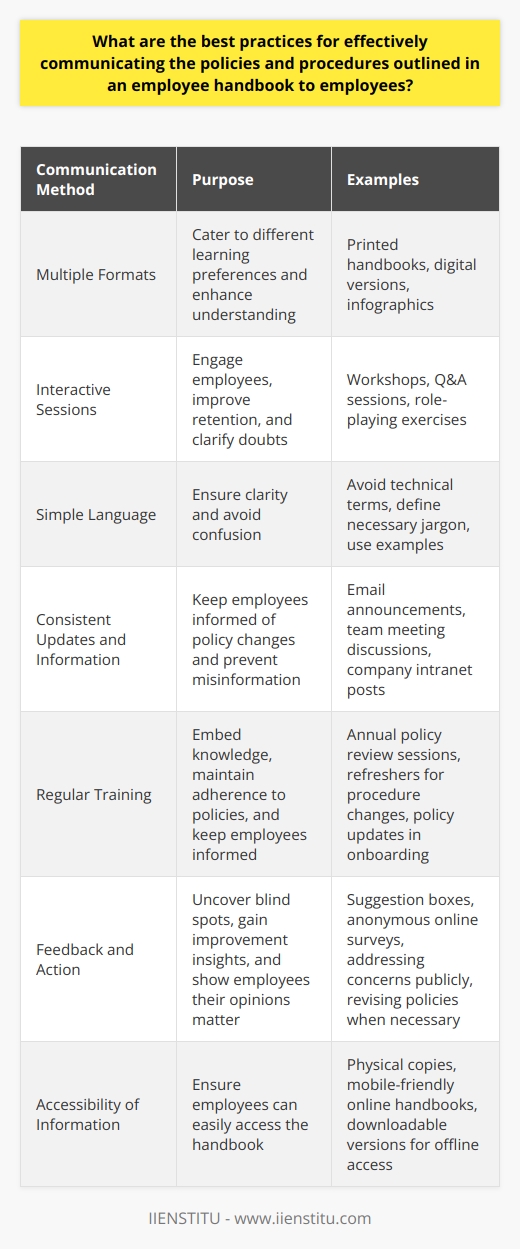 What are the best practices for effectively communicating the policies and procedures outlined in an employee handbook to employees?

| Communication Method | Purpose | Examples |
|---|---|---|
| Multiple Formats | Cater to different learning preferences and enhance understanding | Printed handbooks, digital versions, infographics |
| Interactive Sessions | Engage employees, improve retention, and clarify doubts | Workshops, Q&A sessions, role-playing exercises |
| Simple Language | Ensure clarity and avoid confusion | Avoid technical terms, define necessary jargon, use examples |
| Consistent Updates and Information | Keep employees informed of policy changes and prevent misinformation | Email announcements, team meeting discussions, company intranet posts |
| Regular Training | Embed knowledge, maintain adherence to policies, and keep employees informed | Annual policy review sessions, refreshers for procedure changes, policy updates in onboarding |
| Feedback and Action | Uncover blind spots, gain improvement insights, and show employees their opinions matter | Suggestion boxes, anonymous online surveys, addressing concerns publicly, revising policies when necessary |
| Accessibility of Information | Ensure employees can easily access the handbook | Physical copies, mobile-friendly online handbooks, downloadable versions for offline access |

IIENSTITU - www.iienstitu.com